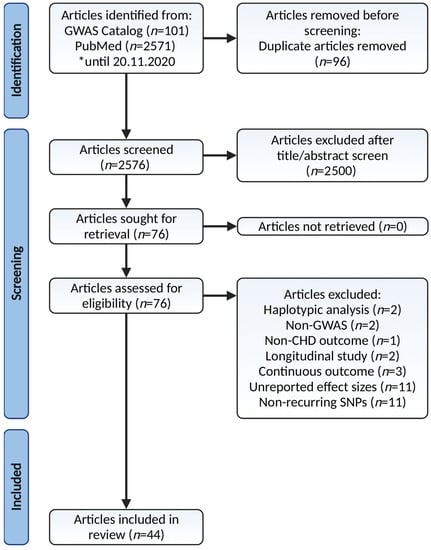 Identification

Articles identified from:
GWAS Catalog ($n$=101)
PubMed ($n$=2571)
*until 20.11.2020

Articles removed before screening:
Duplicate articles removed ($n$=96)

Screening

Articles screened ($n$=2576)

Articles excluded after title/abstract screen ($n$=2500)

Articles sought for retrieval ($n$=76)

Articles not retrieved ($n$=0)

Articles assessed for eligibility ($n$=76)

Articles excluded:
Haplotypic analysis ($n$=2)
Non-GWAS ($n$=2)
Non-CHD outcome ($n$=1)
Longitudinal study ($n$=2)
Continuous outcome ($n$=3)
Unreported effect sizes ($n$=11)
Non-recurring SNPs ($n$=11)

Included

Articles included in review ($n$=44)